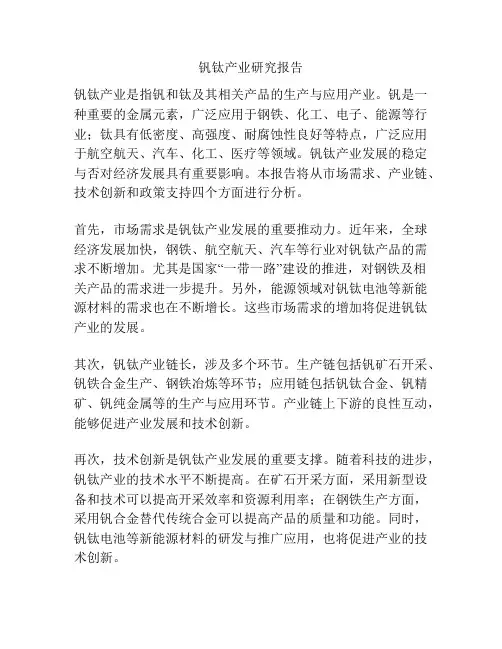 钒钛产业研究报告

钒钛产业是指钒和钛及其相关产品的生产与应用产业。钒是一种重要的金属元素，广泛应用于钢铁、化工、电子、能源等行业；钛具有低密度、高强度、耐腐蚀性良好等特点，广泛应用于航空航天、汽车、化工、医疗等领域。钒钛产业发展的稳定与否对经济发展具有重要影响。本报告将从市场需求、产业链、技术创新和政策支持四个方面进行分析。

首先，市场需求是钒钛产业发展的重要推动力。近年来，全球经济发展加快，钢铁、航空航天、汽车等行业对钒钛产品的需求不断增加。尤其是国家“一带一路”建设的推进，对钢铁及相关产品的需求进一步提升。另外，能源领域对钒钛电池等新能源材料的需求也在不断增长。这些市场需求的增加将促进钒钛产业的发展。

其次，钒钛产业链长，涉及多个环节。生产链包括钒矿石开采、钒铁合金生产、钢铁冶炼等环节；应用链包括钒钛合金、钒精矿、钒纯金属等的生产与应用环节。产业链上下游的良性互动，能够促进产业发展和技术创新。

再次，技术创新是钒钛产业发展的重要支撑。随着科技的进步，钒钛产业的技术水平不断提高。在矿石开采方面，采用新型设备和技术可以提高开采效率和资源利用率；在钢铁生产方面，采用钒合金替代传统合金可以提高产品的质量和功能。同时，钒钛电池等新能源材料的研发与推广应用，也将促进产业的技术创新。